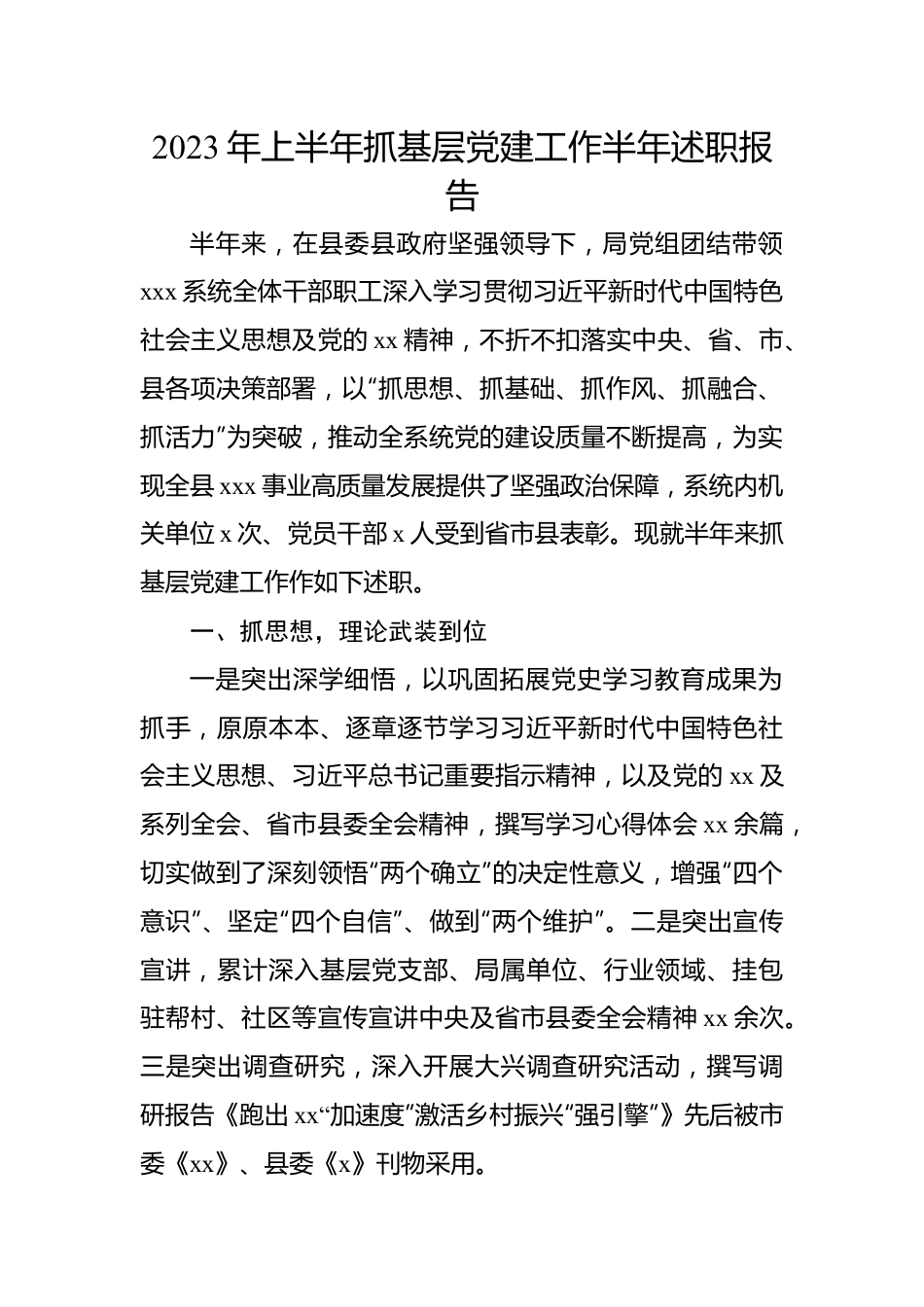 2023年上半年抓基层党建工作半年述职报告

半年来，在县委县政府坚强领导下，局党组团结带领xxx系统全体干部职工深入学习贯彻习近平新时代中国特色社会主义思想及党的xx精神，不折不扣落实中央、省、市、县各项决策部署，以“抓思想、抓基础、抓作风、抓融合、抓活力”为突破，推动全系统党的建设质量不断提高，为实现全县xxx事业高质量发展提供了坚强政治保障，系统内机关单位x次、党员干部x人受到省市县表彰。现就半年来抓基层党建工作作如下述职。

一、抓思想，理论武装到位

一是突出深学细悟，以巩固拓展党史学习教育成果为抓手，原原本本、逐章逐节学习习近平新时代中国特色社会主义思想、习近平总书记重要指示精神，以及党的xx及系列全会、省市县委全会精神，撰写学习心得体会xx余篇，切实做到了深刻领悟“两个确立”的决定性意义，增强“四个意识”、坚定“四个自信”、做到“两个维护”。二是突出宣传宣讲，累计深入基层党支部、局属单位、行业领域、挂包驻帮村、社区等宣传宣讲中央及省市县委全会精神xx余次。三是突出调查研究，深入开展大兴调查研究活动，撰写调研报告《跑出xx“加速度”激活乡村振兴“强引擎”》先后被市委《xx》、县委《x》刊物采用。